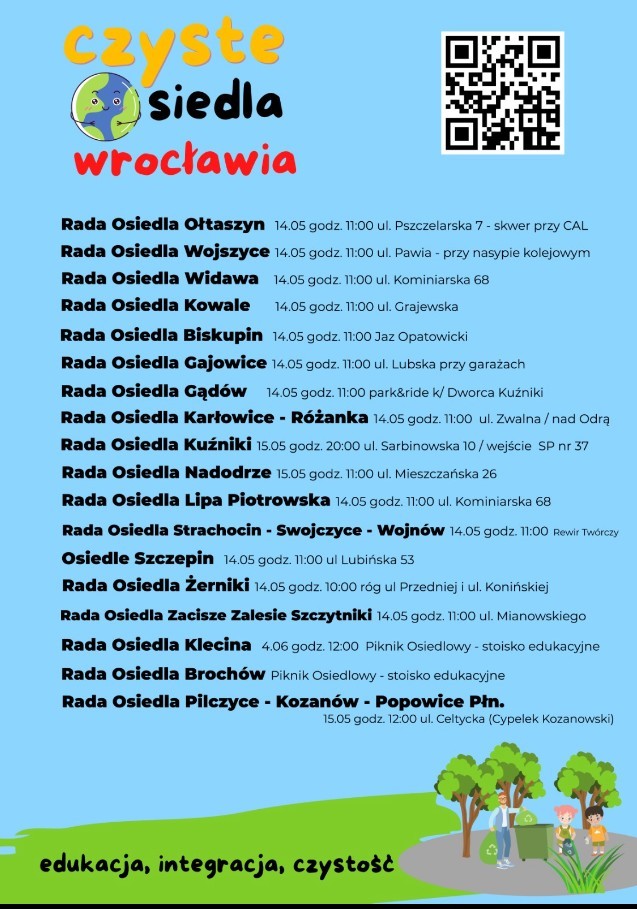 czyste
siedla
wrocławia

Rada Osiedla Ołtaszyn 14.05 godz. 11:00 ul. Pszczelarska 7 - skwer przy CAL
Rada Osiedla Wojszyce 14.05 godz. 11:00 ul. Pawia - przy nasypie kolejowym
Rada Osiedla Widawa 14.05 godz. 11:00 ul. Kominiarska 68
Rada Osiedla Kowale 14.05 godz. 11:00 ul. Grajewska
Rada Osiedla Biskupin 14.05 godz. 11:00 Jaz Opatowicki
Rada Osiedla Gajowice 14.05 godz. 11:00 ul. Lubska przy garażach
Rada Osiedla Gądów 14.05 godz. 11:00 park&ride k/ Dworca Kuźniki
Rada Osiedla Karłowice - Różanka 14.05 godz. 11:00 ul. Zwalna / nad Odrą
Rada Osiedla Kuźniki 15.05 godz. 20:00 ul. Sarbinowska 10 / wejście SP nr 37
Rada Osiedla Nadodrze 15.05 godz. 11:00 ul. Mieszczańska 26
Rada Osiedla Lipa Piotrowska 14.05 godz. 11:00 ul. Kominiarska 68
Rada Osiedla Strachocin - Swojczyce - Wojnów 14.05 godz. 11:00 Rewir Twórczy
Osiedle Szczepin 14.05 godz. 11:00 ul Lubińska 53
Rada Osiedla Żerniki 14.05 godz. 10:00 róg ul Przedniej i ul. Konińskiej
Rada Osiedla Zacisze Zalesie Szczytniki 14.05 godz. 11:00 ul. Mianowskiego
Rada Osiedla Klecina 4.06 godz. 12:00 Piknik Osiedlowy - stoisko edukacyjne
Rada Osiedla Brochów Piknik Osiedlowy - stoisko edukacyjne
Rada Osiedla Pilczyce - Kozanów - Popowice Płn. 15.05 godz. 12:00 ul. Celtycka (Cypelek Kozanowski)

edukacja, integracja, czystość